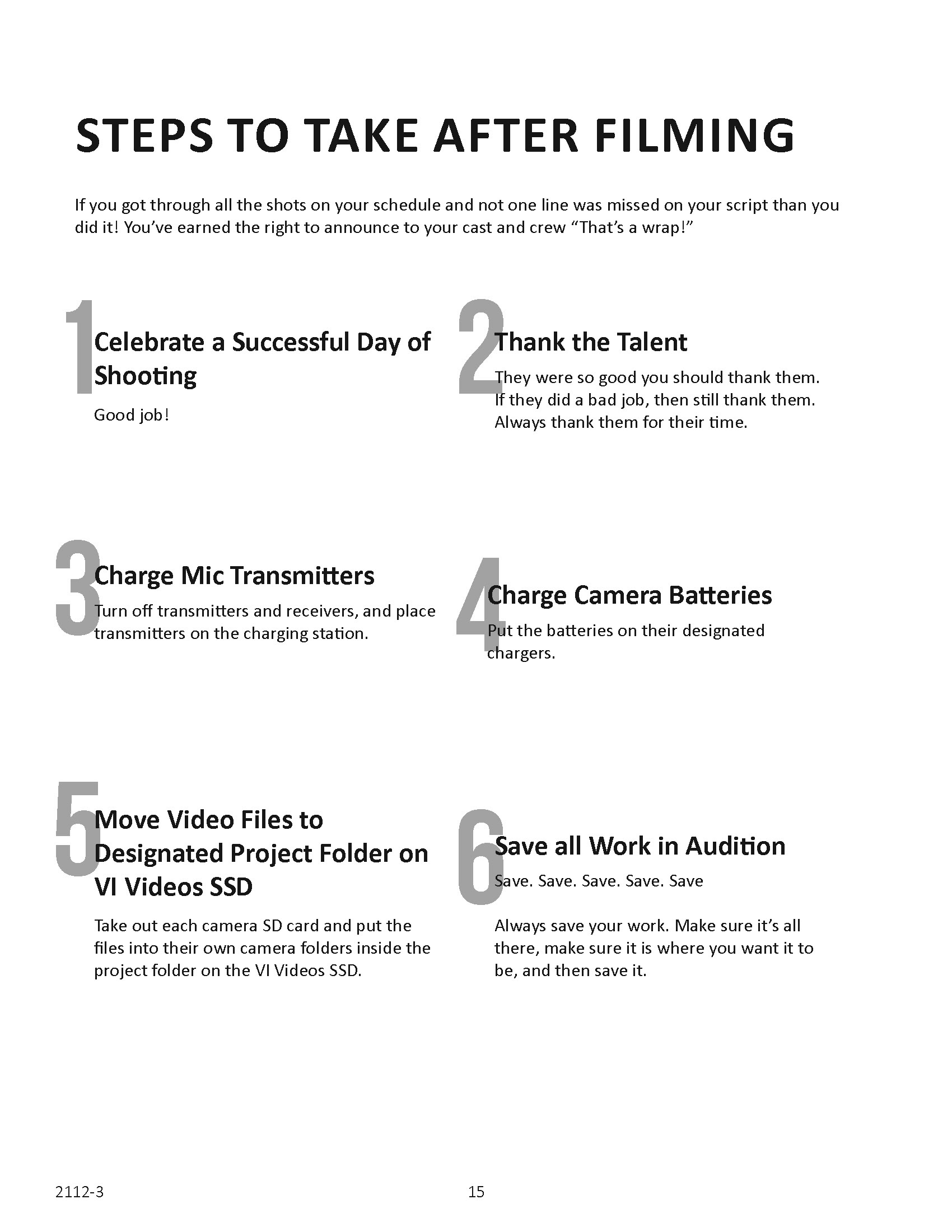 STEPS TO TAKE AFTER FILMING

If you got through all the shots on your schedule and not one line was missed on your script than you did it! You've earned the right to announce to your cast and crew "That's a wrap!"

1

Celebrate a Successful Day of Shooting

Good job!

2

Thank the Talent

They were so good you should thank them. If they did a bad job, then still thank them. Always thank them for their time.

3

Charge Mic Transmitters

Turn off transmitters and receivers, and place transmitters on the charging station.

4

Charge Camera Batteries

Put the batteries on their designated chargers.

5

Move Video Files to Designated Project Folder on VI Videos SSD

Take out each camera SD card and put the files into their own camera folders inside the project folder on the VI Videos SSD.

6

Save all Work in Audition

Save. Save. Save. Save. Save

Always save your work. Make sure it's all there, make sure it is where you want it to be, and then save it.

2112-3

15